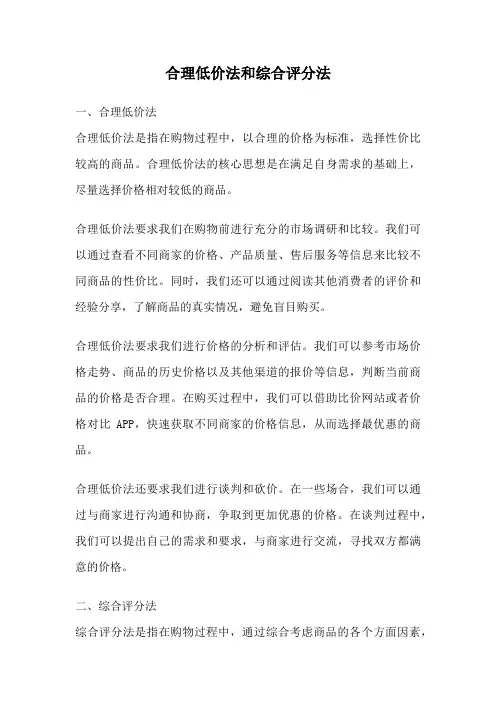 合理低价法和综合评分法

一、合理低价法

合理低价法是指在购物过程中，以合理的价格为标准，选择性价比较高的商品。合理低价法的核心思想是在满足自身需求的基础上，尽量选择价格相对较低的商品。

合理低价法要求我们在购物前进行充分的市场调研和比较。我们可以通过查看不同商家的价格、产品质量、售后服务等信息来比较不同商品的性价比。同时，我们还可以通过阅读其他消费者的评价和经验分享，了解商品的真实情况，避免盲目购买。

合理低价法要求我们进行价格的分析和评估。我们可以参考市场价格走势、商品的历史价格以及其他渠道的报价等信息，判断当前商品的价格是否合理。在购买过程中，我们可以借助比价网站或者价格对比 APP，快速获取不同商家的价格信息，从而选择最优惠的商品。

合理低价法还要求我们进行谈判和砍价。在一些场合，我们可以通过与商家进行沟通和协商，争取到更加优惠的价格。在谈判过程中，我们可以提出自己的需求和要求，与商家进行交流，寻找双方都满意的价格。

二、综合评分法

综合评分法是指在购物过程中，通过综合考虑商品的各个方面因素，